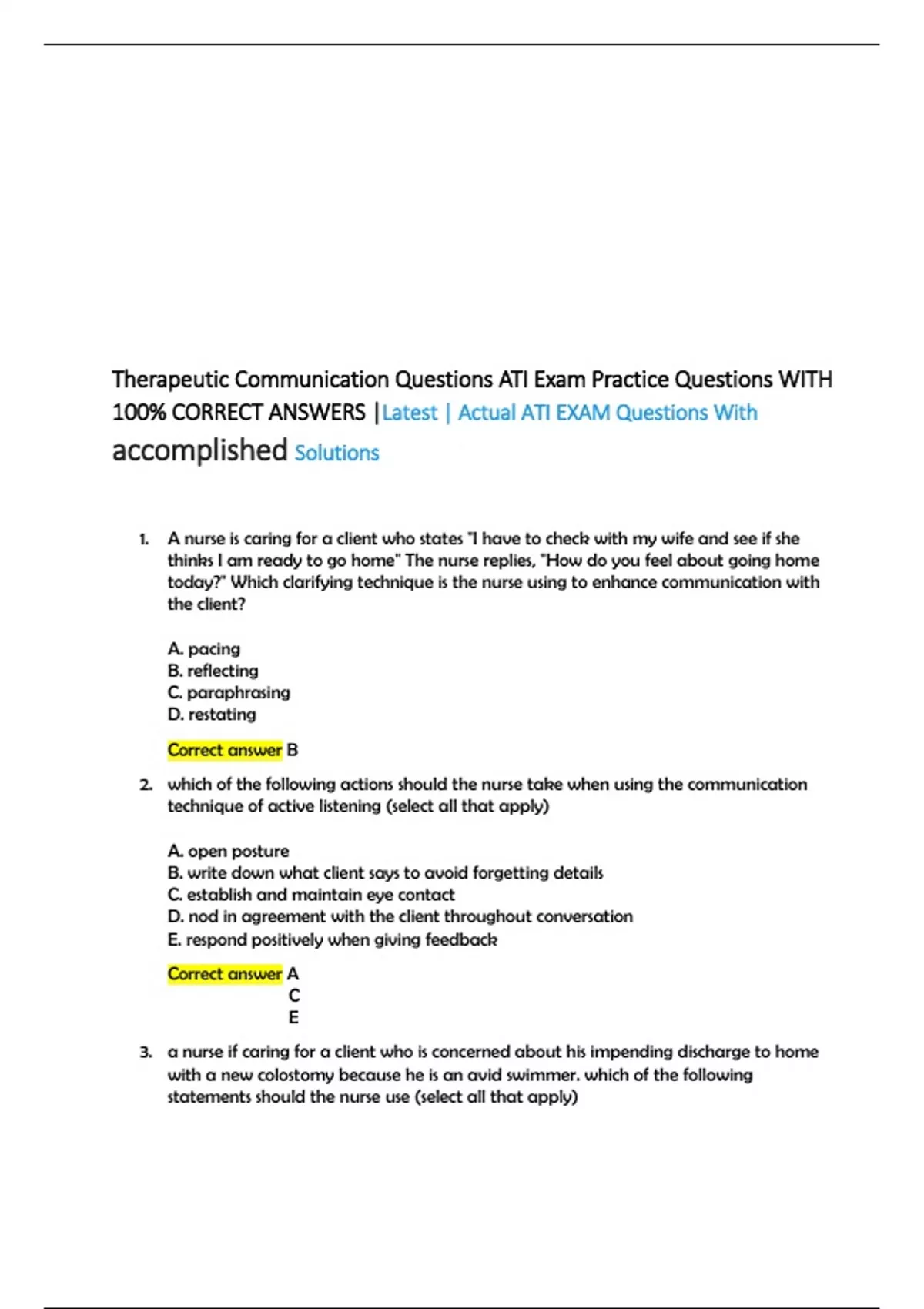 Therapeutic Communication Questions ATI Exam Practice Questions WITH 100% CORRECT ANSWERS |Latest | Actual ATI EXAM Questions With accomplished Solutions

1. A nurse is caring for a client who states "I have to check with my wife and see if she thinks I am ready to go home" The nurse replies, "How do you feel about going home today?" Which clarifying technique is the nurse using to enhance communication with the client?

A. pacing
B. reflecting
C. paraphrasing
D. restating

Correct answer B

2. which of the following actions should the nurse take when using the communication technique of active listening (select all that apply)

A. open posture
B. write down what client says to avoid forgetting details
C. establish and maintain eye contact
D. nod in agreement with the client throughout conversation
E. respond positively when giving feedback

Correct answer A
C
E

3. a nurse if caring for a client who is concerned about his impending discharge to home with a new colostomy because he is an avid swimmer. which of the following statements should the nurse use (select all that apply)